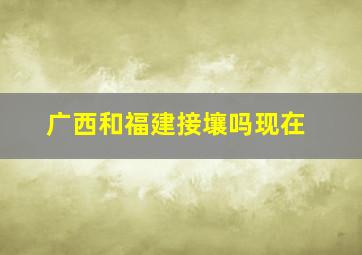 广西和福建接壤吗现在